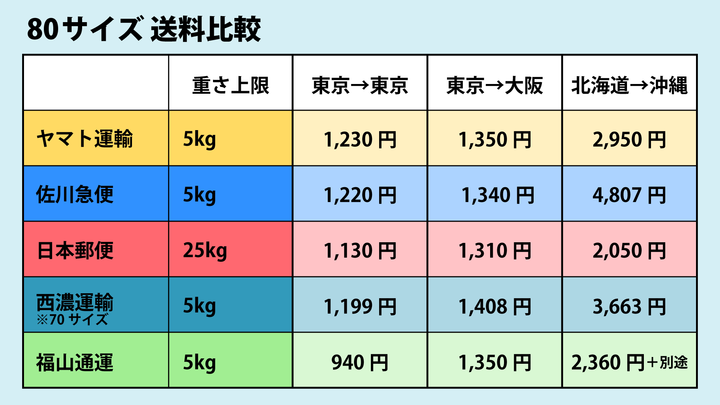 80サイズ 送料比較

|  | 重さ上限 | 東京→東京 | 東京→大阪 | 北海道→沖縄 |
|---|---|---|---|---|
| ヤマト運輸 | 5kg | 1,230 円 | 1,350 円 | 2,950 円 |
| 佐川急便 | 5kg | 1,220 円 | 1,340 円 | 4,807 円 |
| 日本郵便 | 25kg | 1,130 円 | 1,310 円 | 2,050 円 |
| 西濃運輸 ※70 サイズ | 5kg | 1,199 円 | 1,408 円 | 3,663 円 |
| 福山通運 | 5kg | 940 円 | 1,350 円 | 2,360 円＋別途 |